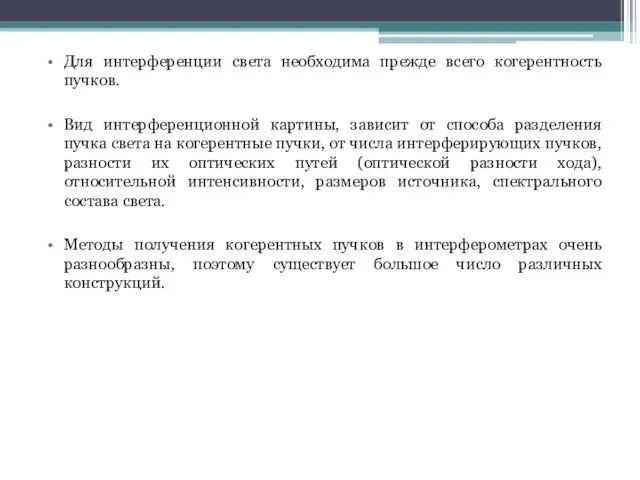 • Для интерференции света необходима прежде всего когерентность пучков.

• Вид интерференционной картины, зависит от способа разделения пучка света на когерентные пучки, от числа интерферирующих пучков, разности их оптических путей (оптической разности хода), относительной интенсивности, размеров источника, спектрального состава света.

• Методы получения когерентных пучков в интерферометрах очень разнообразны, поэтому существует большое число различных конструкций.